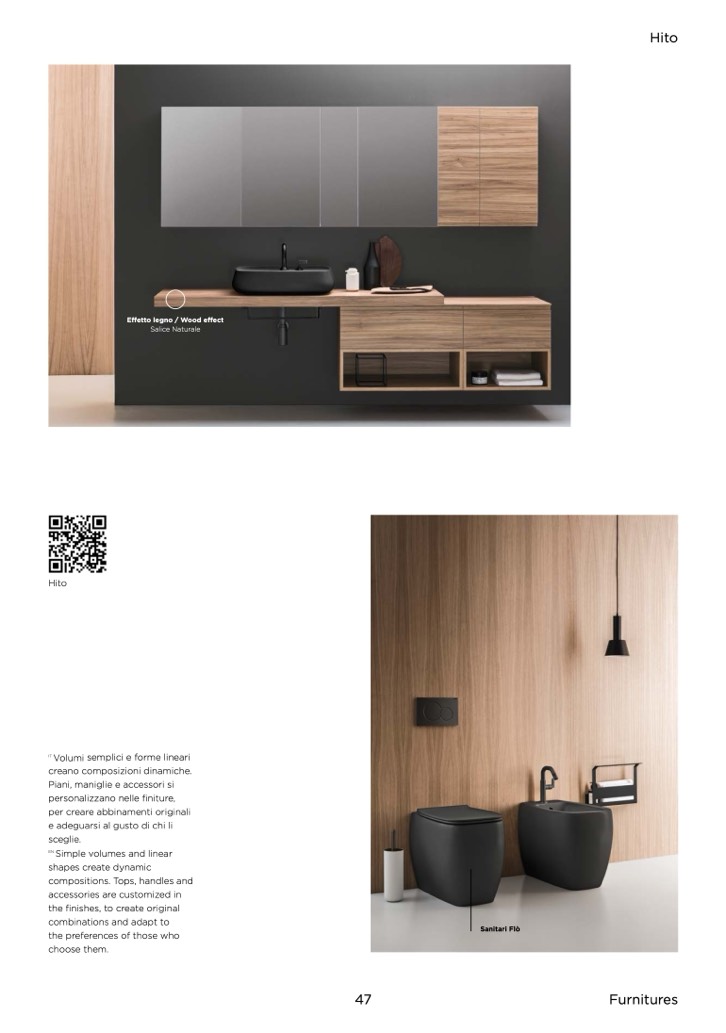 Hito

Effetto legno / Wood effect
Salice Naturale

Hito

IT Volumi semplici e forme lineari creano composizioni dinamiche. Piani, maniglie e accessori si personalizzano nelle finiture, per creare abbinamenti originali e adeguarsi al gusto di chi li sceglie.
EN Simple volumes and linear shapes create dynamic compositions. Tops, handles and accessories are customized in the finishes, to create original combinations and adapt to the preferences of those who choose them.

Sanitari Flò

47

Furnitures